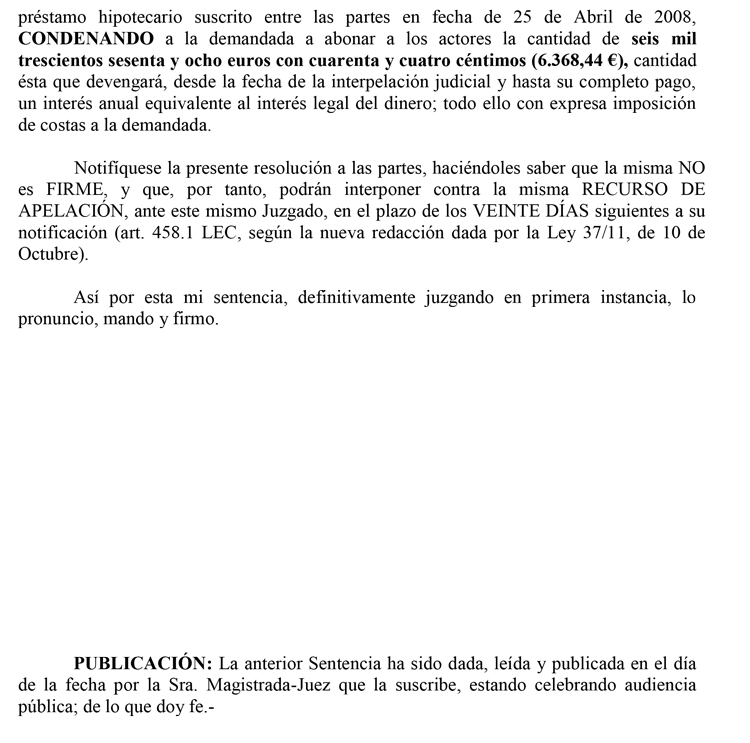 préstamo hipotecario suscrito entre las partes en fecha de 25 de Abril de 2008, CONDENANDO a la demandada a abonar a los actores la cantidad de seis mil trescientos sesenta y ocho euros con cuarenta y cuatro céntimos (6.368,44 €), cantidad ésta que devengará, desde la fecha de la interpelación judicial y hasta su completo pago, un interés anual equivalente al interés legal del dinero; todo ello con expresa imposición de costas a la demandada.

Notifíquese la presente resolución a las partes, haciéndoles saber que la misma NO es FIRME, y que, por tanto, podrán interponer contra la misma RECURSO DE APELACIÓN, ante este mismo Juzgado, en el plazo de los VEINTE DÍAS siguientes a su notificación (art. 458.1 LEC, según la nueva redacción dada por la Ley 37/11, de 10 de Octubre).

Así por esta mi sentencia, definitivamente juzgando en primera instancia, lo pronuncio, mando y firmo.

PUBLICACIÓN: La anterior Sentencia ha sido dada, leída y publicada en el día de la fecha por la Sra. Magistrada-Juez que la suscribe, estando celebrando audiencia pública; de lo que doy fe.-